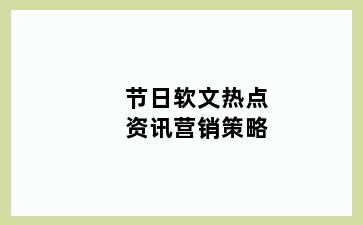 节日软文热点
资讯营销策略